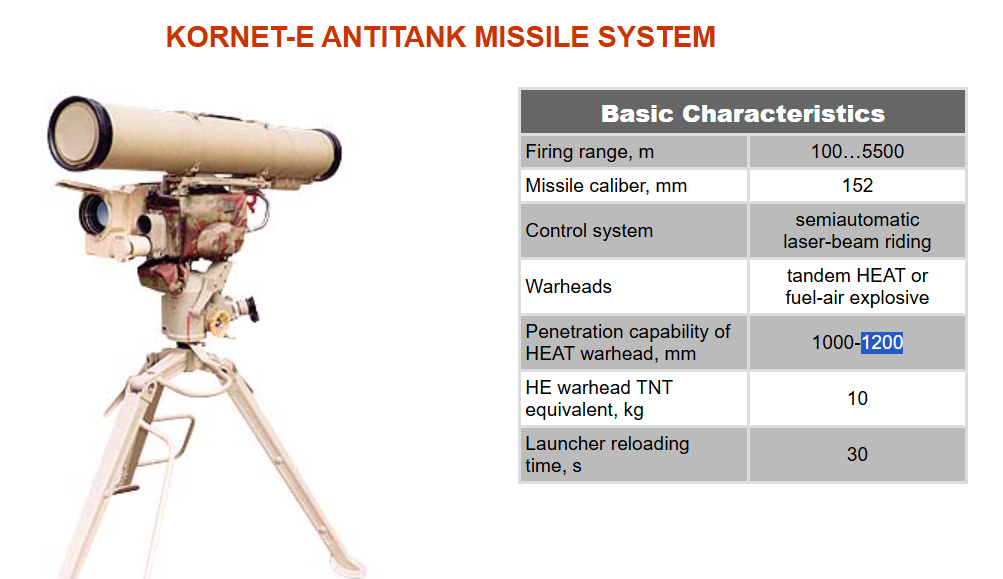 KORNET-E ANTITANK MISSILE SYSTEM

| Basic Characteristics | |
|---|---|
| Firing range, m | 100…5500 |
| Missile caliber, mm | 152 |
| Control system | semiautomatic laser-beam riding |
| Warheads | tandem HEAT or fuel-air explosive |
| Penetration capability of HEAT warhead, mm | 1000-1200 |
| HE warhead TNT equivalent, kg | 10 |
| Launcher reloading time, s | 30 |